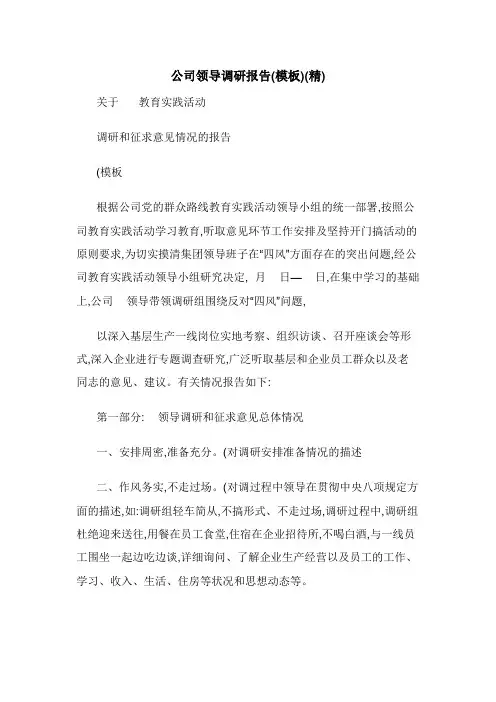 公司领导调研报告(模板)(精)

关于　　教育实践活动

调研和征求意见情况的报告

(模板

根据公司党的群众路线教育实践活动领导小组的统一部署,按照公司教育实践活动学习教育,听取意见环节工作安排及坚持开门搞活动的原则要求,为切实摸清集团领导班子在"四风"方面存在的突出问题,经公司教育实践活动领导小组研究决定,　月　　日—　日,在集中学习的基础上,公司　领导带领调研组围绕反对"四风"问题,

以深入基层生产一线岗位实地考察、组织访谈、召开座谈会等形式,深入企业进行专题调查研究,广泛听取基层和企业员工群众以及老同志的意见、建议。有关情况报告如下:

第一部分:　领导调研和征求意见总体情况

一、安排周密,准备充分。(对调研安排准备情况的描述

二、作风务实,不走过场。(对调过程中领导在贯彻中央八项规定方面的描述,如:调研组轻车简从,不搞形式、不走过场,调研过程中,调研组杜绝迎来送往,用餐在员工食堂,住宿在企业招待所,不喝白酒,与一线员工围坐一起边吃边谈,详细询问、了解企业生产经营以及员工的工作、学习、收入、生活、住房等状况和思想动态等。